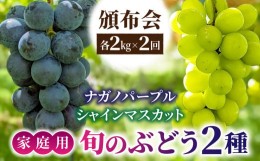 頒布会

各2kg×2回

ナガノパープル

シャインマスカット

家庭用 旬のぶどう2種